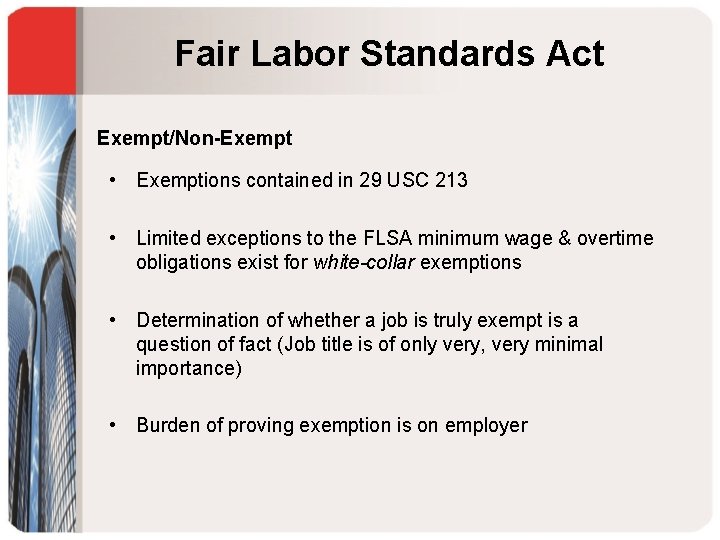 Fair Labor Standards Act

Exempt/Non-Exempt

• Exemptions contained in 29 USC 213

• Limited exceptions to the FLSA minimum wage & overtime obligations exist for white-collar exemptions

• Determination of whether a job is truly exempt is a question of fact (Job title is of only very, very minimal importance)

• Burden of proving exemption is on employer